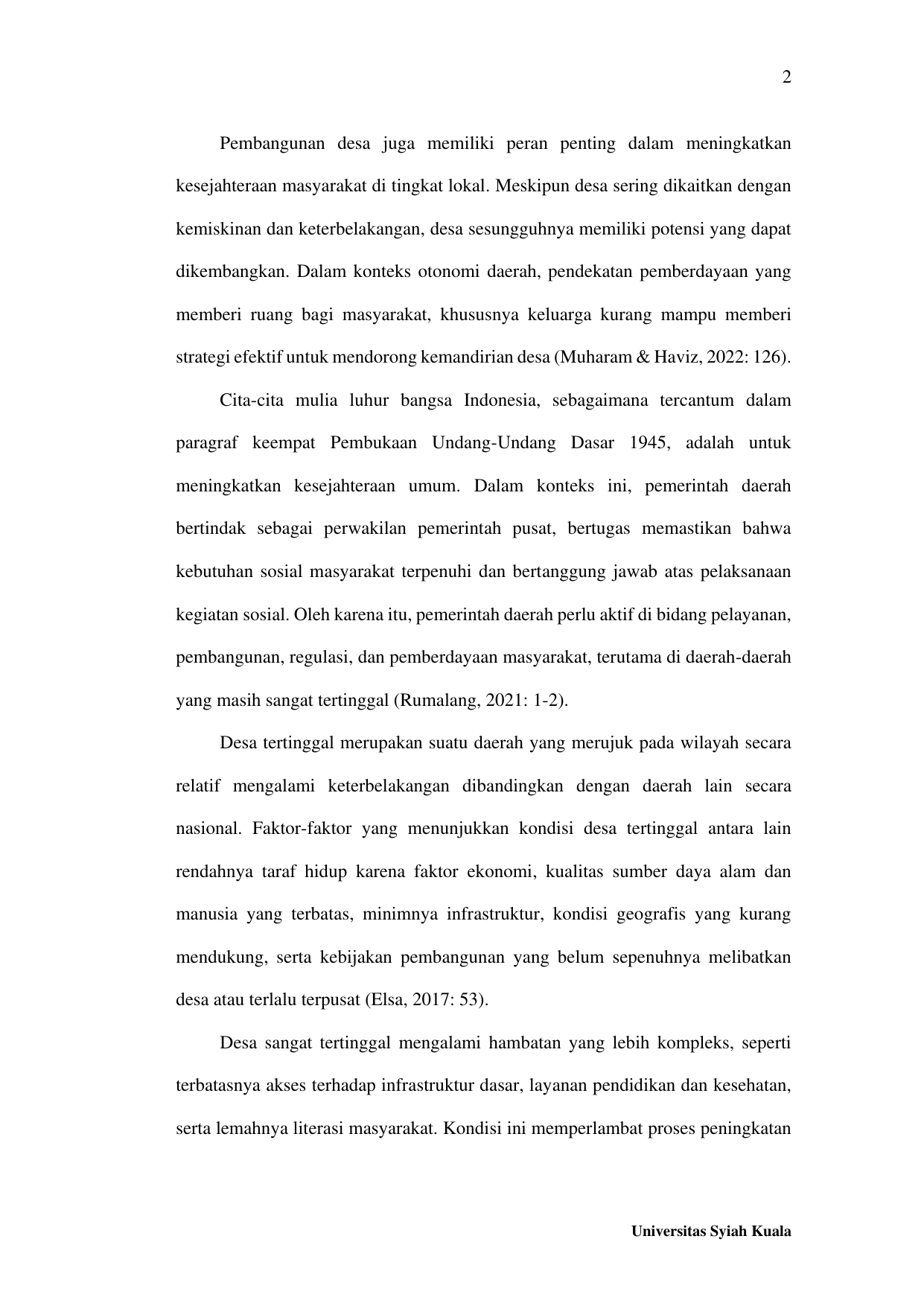 2

Pembangunan desa juga memiliki peran penting dalam meningkatkan kesejahteraan masyarakat di tingkat lokal. Meskipun desa sering dikaitkan dengan kemiskinan dan keterbelakangan, desa sesungguhnya memiliki potensi yang dapat dikembangkan. Dalam konteks otonomi daerah, pendekatan pemberdayaan yang memberi ruang bagi masyarakat, khususnya keluarga kurang mampu memberi strategi efektif untuk mendorong kemandirian desa (Muharam & Haviz, 2022: 126).

Cita-cita mulia luhur bangsa Indonesia, sebagaimana tercantum dalam paragraf keempat Pembukaan Undang-Undang Dasar 1945, adalah untuk meningkatkan kesejahteraan umum. Dalam konteks ini, pemerintah daerah bertindak sebagai perwakilan pemerintah pusat, bertugas memastikan bahwa kebutuhan sosial masyarakat terpenuhi dan bertanggung jawab atas pelaksanaan kegiatan sosial. Oleh karena itu, pemerintah daerah perlu aktif di bidang pelayanan, pembangunan, regulasi, dan pemberdayaan masyarakat, terutama di daerah-daerah yang masih sangat tertinggal (Rumalang, 2021: 1-2).

Desa tertinggal merupakan suatu daerah yang merujuk pada wilayah secara relatif mengalami keterbelakangan dibandingkan dengan daerah lain secara nasional. Faktor-faktor yang menunjukkan kondisi desa tertinggal antara lain rendahnya taraf hidup karena faktor ekonomi, kualitas sumber daya alam dan manusia yang terbatas, minimnya infrastruktur, kondisi geografis yang kurang mendukung, serta kebijakan pembangunan yang belum sepenuhnya melibatkan desa atau terlalu terpusat (Elsa, 2017: 53).

Desa sangat tertinggal mengalami hambatan yang lebih kompleks, seperti terbatasnya akses terhadap infrastruktur dasar, layanan pendidikan dan kesehatan, serta lemahnya literasi masyarakat. Kondisi ini memperlambat proses peningkatan

Universitas Syiah Kuala